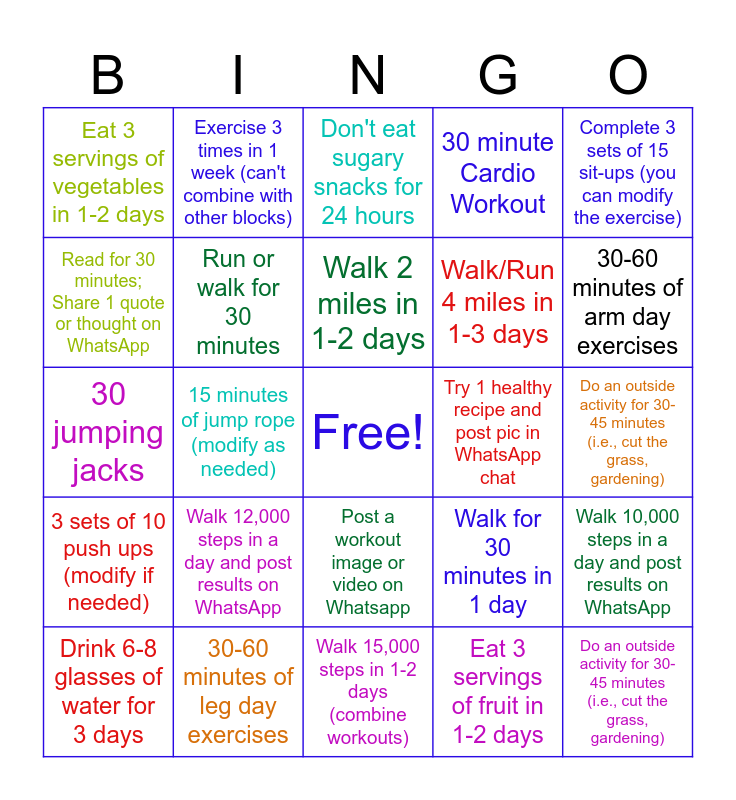 | B | I | N | G | O |
|---|---|---|---|---|
| Eat 3 servings of vegetables in 1-2 days | Exercise 3 times in 1 week (can't combine with other blocks) | Don't eat sugary snacks for 24 hours | 30 minute Cardio Workout | Complete 3 sets of 15 sit-ups (you can modify the exercise) |
| Read for 30 minutes; Share 1 quote or thought on WhatsApp | Run or walk for 30 minutes | Walk 2 miles in 1-2 days | Walk/Run 4 miles in 1-3 days | 30-60 minutes of arm day exercises |
| 30 jumping jacks | 15 minutes of jump rope (modify as needed) | Free! | Try 1 healthy recipe and post pic in WhatsApp chat | Do an outside activity for 30-45 minutes (i.e., cut the grass, gardening) |
| 3 sets of 10 push ups (modify if needed) | Walk 12,000 steps in a day and post results on WhatsApp | Post a workout image or video on Whatsapp | Walk for 30 minutes in 1 day | Walk 10,000 steps in a day and post results on WhatsApp |
| Drink 6-8 glasses of water for 3 days | 30-60 minutes of leg day exercises | Walk 15,000 steps in 1-2 days (combine workouts) | Eat 3 servings of fruit in 1-2 days | Do an outside activity for 30-45 minutes (i.e., cut the grass, gardening) |